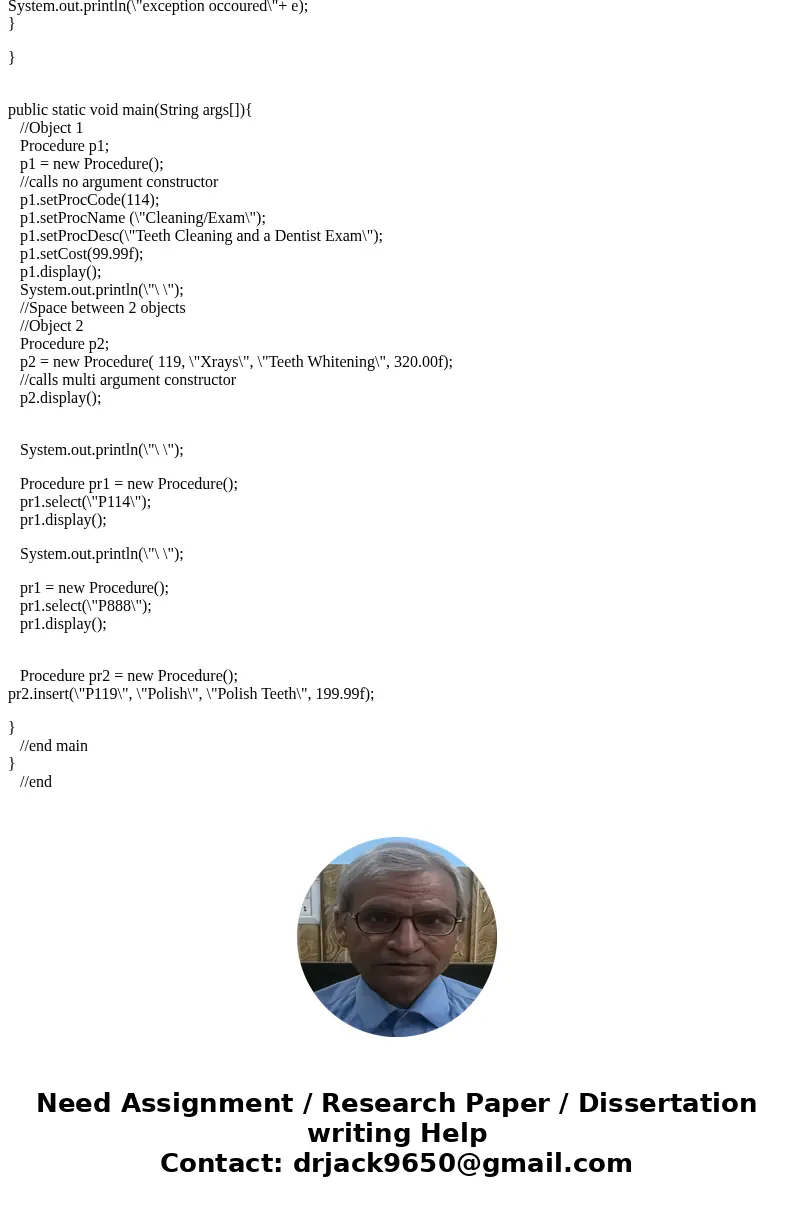 System.out.println(\"exception occoured\"+ e);
}

}

public static void main(String args[]){
//Object 1
Procedure p1;
p1 = new Procedure();
//calls no argument constructor
p1.setProcCode(114);
p1.setProcName (\"Cleaning/Exam\");
p1.setProcDesc(\"Teeth Cleaning and a Dentist Exam\");
p1.setCost(99.99f);
p1.display();
System.out.println(\"\ \");
//Space between 2 objects
//Object 2
Procedure p2;
p2 = new Procedure( 119, \"Xrays\", \"Teeth Whitening\", 320.00f);
//calls multi argument constructor
p2.display();

System.out.println(\"\ \");

Procedure pr1 = new Procedure();
pr1.select(\"P114\");
pr1.display();

System.out.println(\"\ \");

pr1 = new Procedure();
pr1.select(\"P888\");
pr1.display();

Procedure pr2 = new Procedure();
pr2.insert(\"P119\", \"Polish\", \"Polish Teeth\", 199.99f);

}
//end main
}
//end

Need Assignment / Research Paper / Dissertation writing Help
Contact: drjack9650@gmail.com